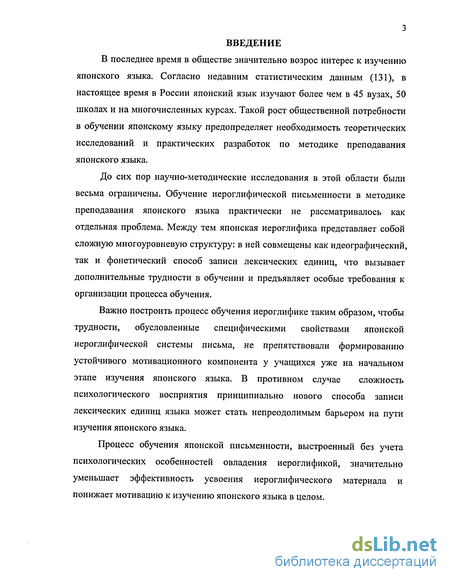 3

ВВЕДЕНИЕ

В последнее время в обществе значительно возрос интерес к изучению японского языка. Согласно недавним статистическим данным (131), в настоящее время в России японский язык изучают более чем в 45 вузах, 50 школах и на многочисленных курсах. Такой рост общественной потребности в обучении японскому языку предопределяет необходимость теоретических исследований и практических разработок по методике преподавания японского языка.

До сих пор научно-методические исследования в этой области были весьма ограничены. Обучение иероглифической письменности в методике преподавания японского языка практически не рассматривалось как отдельная проблема. Между тем японская иероглифика представляет собой сложную многоуровневую структуру: в ней совмещены как идеографический, так и фонетический способ записи лексических единиц, что вызывает дополнительные трудности в обучении и предъявляет особые требования к организации процесса обучения.

Важно построить процесс обучения иероглифике таким образом, чтобы трудности, обусловленные специфическими свойствами японской иероглифической системы письма, не препятствовали формированию устойчивого мотивационного компонента у учащихся уже на начальном этапе изучения японского языка. В противном случае сложность психологического восприятия принципиально нового способа записи лексических единиц языка может стать непреодолимым барьером на пути изучения японского языка.

Процесс обучения японской письменности, выстроенный без учета психологических особенностей овладения иероглификой, значительно уменьшает эффективность усвоения иероглифического материала и понижает мотивацию к изучению японского языка в целом.

dsLib.net
библиотека диссертаций